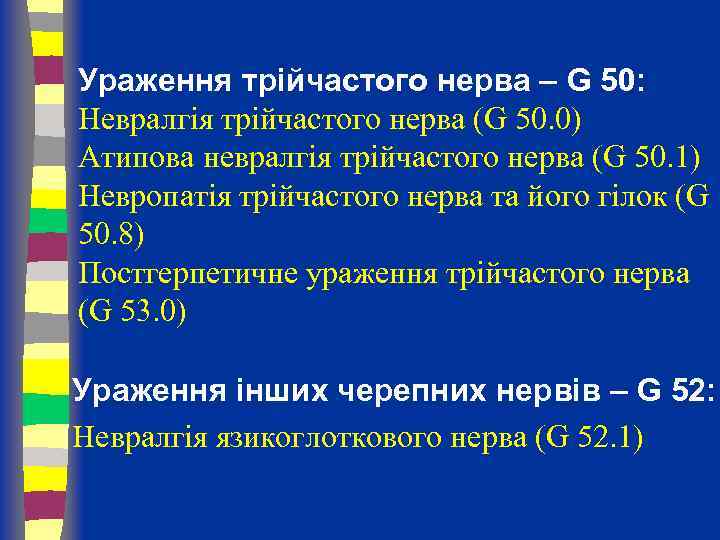 Ураження трійчастого нерва – G 50:
Невралгія трійчастого нерва (G 50.0)
Атипова невралгія трійчастого нерва (G 50.1)
Невропатія трійчастого нерва та його гілок (G 50.8)
Постгерпетичне ураження трійчастого нерва (G 53.0)

Ураження інших черепних нервів – G 52:
Невралгія язикоглоткового нерва (G 52.1)